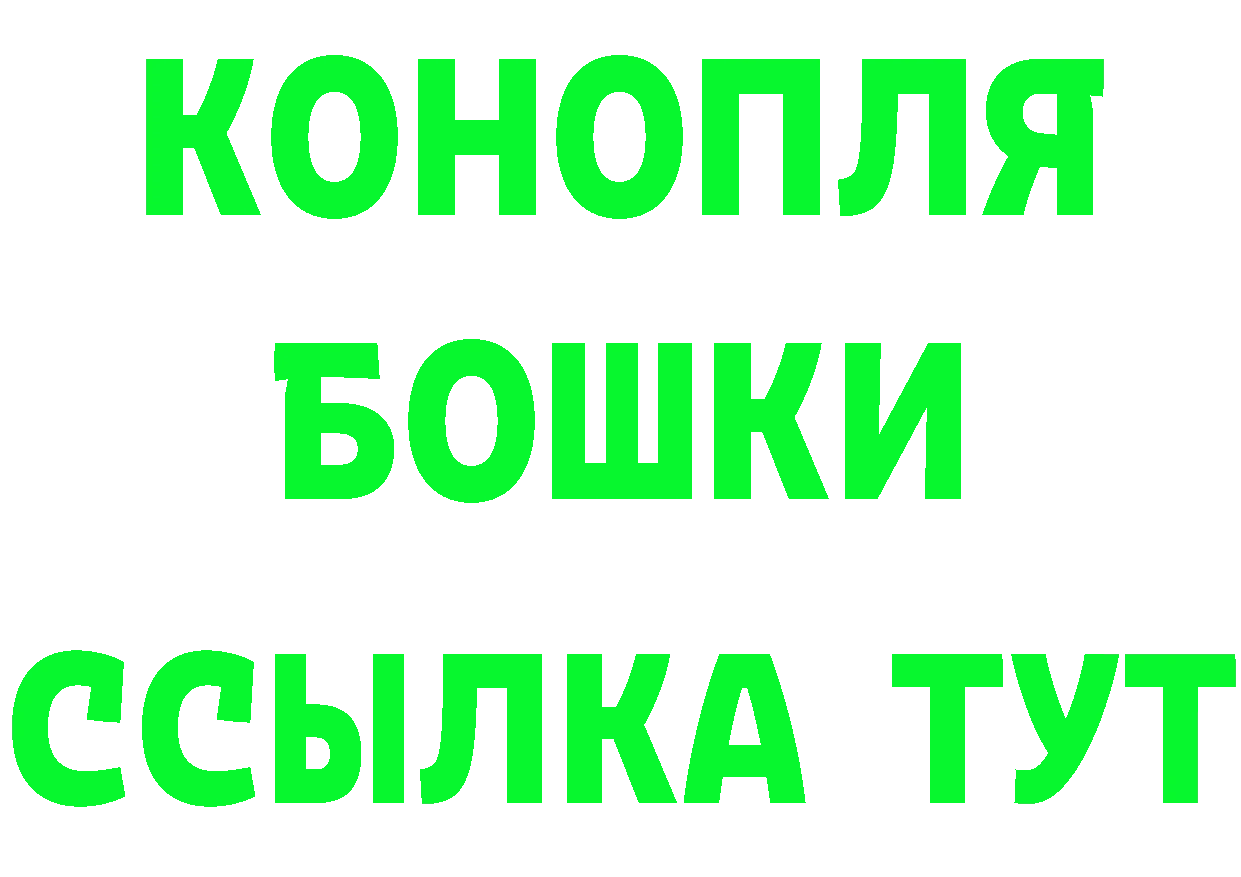 КОНОПЛЯ
БОШКИ
ССЫЛКА ТУТ